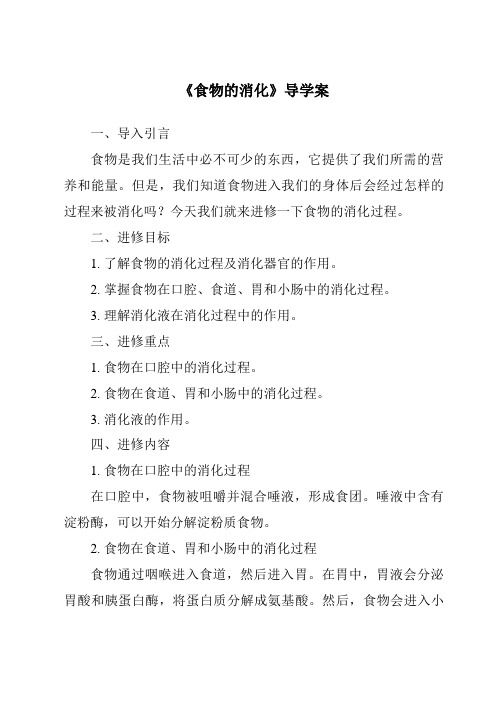 《食物的消化》导学案

一、导入引言

食物是我们生活中必不可少的东西，它提供了我们所需的营养和能量。但是，我们知道食物进入我们的身体后会经过怎样的过程来被消化吗？今天我们就来进修一下食物的消化过程。

二、进修目标

1. 了解食物的消化过程及消化器官的作用。

2. 掌握食物在口腔、食道、胃和小肠中的消化过程。

3. 理解消化液在消化过程中的作用。

三、进修重点

1. 食物在口腔中的消化过程。

2. 食物在食道、胃和小肠中的消化过程。

3. 消化液的作用。

四、进修内容

1. 食物在口腔中的消化过程

在口腔中，食物被咀嚼并混合唾液，形成食团。唾液中含有淀粉酶，可以开始分解淀粉质食物。

2. 食物在食道、胃和小肠中的消化过程

食物通过咽喉进入食道，然后进入胃。在胃中，胃液会分泌胃酸和胰蛋白酶，将蛋白质分解成氨基酸。然后，食物会进入小